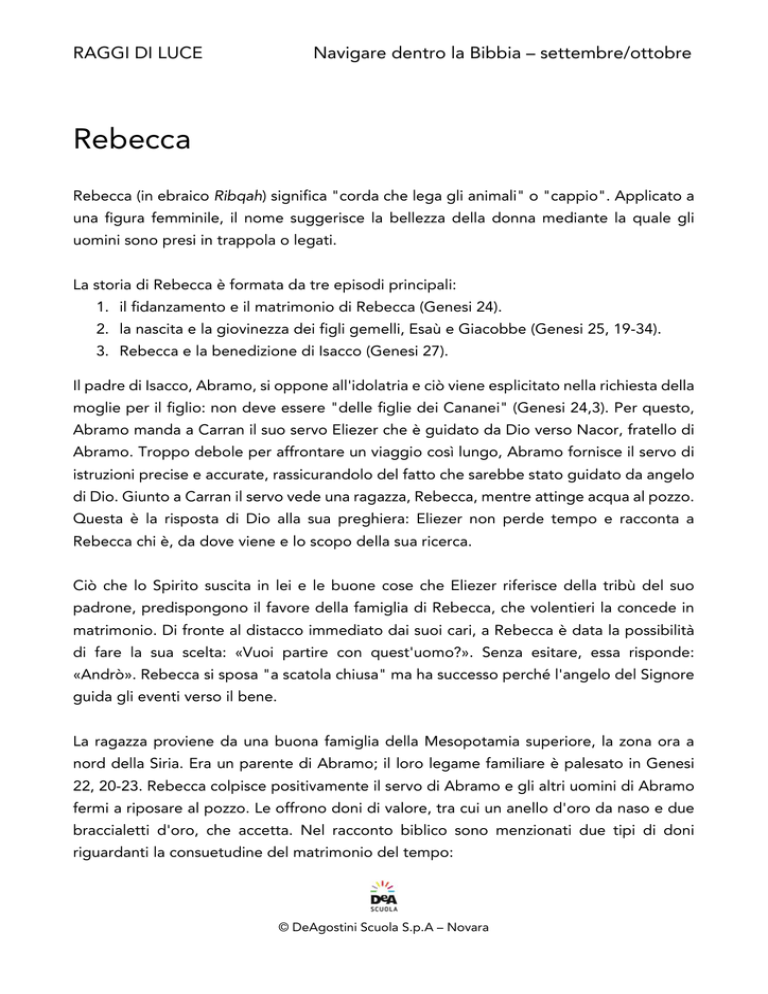 RAGGI DI LUCE

Navigare dentro la Bibbia – settembre/ottobre

Rebecca

Rebecca (in ebraico Ribqah) significa "corda che lega gli animali" o "cappio". Applicato a una figura femminile, il nome suggerisce la bellezza della donna mediante la quale gli uomini sono presi in trappola o legati.

La storia di Rebecca è formata da tre episodi principali:
1. il fidanzamento e il matrimonio di Rebecca (Genesi 24).
2. la nascita e la giovinezza dei figli gemelli, Esaù e Giacobbe (Genesi 25, 19-34).
3. Rebecca e la benedizione di Isacco (Genesi 27).

Il padre di Isacco, Abramo, si oppone all'idolatria e ciò viene esplicitato nella richiesta della moglie per il figlio: non deve essere "delle figlie dei Cananei" (Genesi 24,3). Per questo, Abramo manda a Carran il suo servo Eliezer che è guidato da Dio verso Nacor, fratello di Abramo. Troppo debole per affrontare un viaggio così lungo, Abramo fornisce il servo di istruzioni precise e accurate, rassicurandolo del fatto che sarebbe stato guidato da angelo di Dio. Giunto a Carran il servo vede una ragazza, Rebecca, mentre attinge acqua al pozzo. Questa è la risposta di Dio alla sua preghiera: Eliezer non perde tempo e racconta a Rebecca chi è, da dove viene e lo scopo della sua ricerca.

Ciò che lo Spirito suscita in lei e le buone cose che Eliezer riferisce della tribù del suo padrone, predispongono il favore della famiglia di Rebecca, che volentieri la concede in matrimonio. Di fronte al distacco immediato dai suoi cari, a Rebecca è data la possibilità di fare la sua scelta: «Vuoi partire con quest'uomo?». Senza esitare, essa risponde: «Andrò». Rebecca si sposa "a scatola chiusa" ma ha successo perché l'angelo del Signore guida gli eventi verso il bene.

La ragazza proviene da una buona famiglia della Mesopotamia superiore, la zona ora a nord della Siria. Era un parente di Abramo; il loro legame familiare è palesato in Genesi 22, 20-23. Rebecca colpisce positivamente il servo di Abramo e gli altri uomini di Abramo fermi a riposare al pozzo. Le offrono doni di valore, tra cui un anello d'oro da naso e due braccialetti d'oro, che accetta. Nel racconto biblico sono menzionati due tipi di doni riguardanti la consuetudine del matrimonio del tempo:

DeA SCUOLA

© DeAgostini Scuola S.p.A – Novara